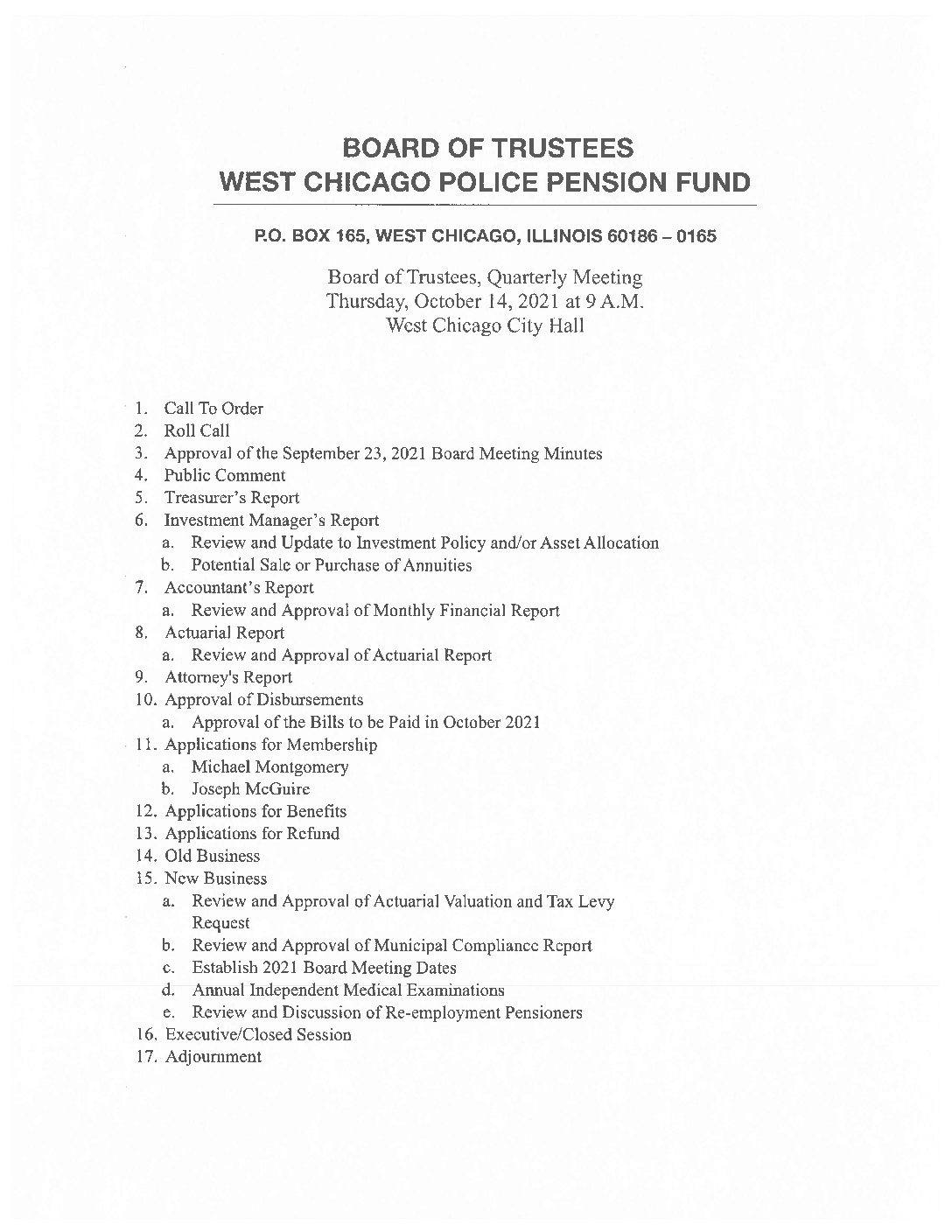 BOARD OF TRUSTEES
WEST CHICAGO POLICE PENSION FUND

P.O. BOX 165, WEST CHICAGO, ILLINOIS 60186 – 0165

Board of Trustees, Quarterly Meeting
Thursday, October 14, 2021 at 9 A.M.
West Chicago City Hall

1. Call To Order
2. Roll Call
3. Approval of the September 23, 2021 Board Meeting Minutes
4. Public Comment
5. Treasurer's Report
6. Investment Manager's Report
   a. Review and Update to Investment Policy and/or Asset Allocation
   b. Potential Sale or Purchase of Annuities
7. Accountant's Report
   a. Review and Approval of Monthly Financial Report
8. Actuarial Report
   a. Review and Approval of Actuarial Report
9. Attorney's Report
10. Approval of Disbursements
   a. Approval of the Bills to be Paid in October 2021
11. Applications for Membership
   a. Michael Montgomery
   b. Joseph McGuire
12. Applications for Benefits
13. Applications for Refund
14. Old Business
15. New Business
   a. Review and Approval of Actuarial Valuation and Tax Levy Request
   b. Review and Approval of Municipal Compliance Report
   c. Establish 2021 Board Meeting Dates
   d. Annual Independent Medical Examinations
   e. Review and Discussion of Re-employment Pensioners
16. Executive/Closed Session
17. Adjournment